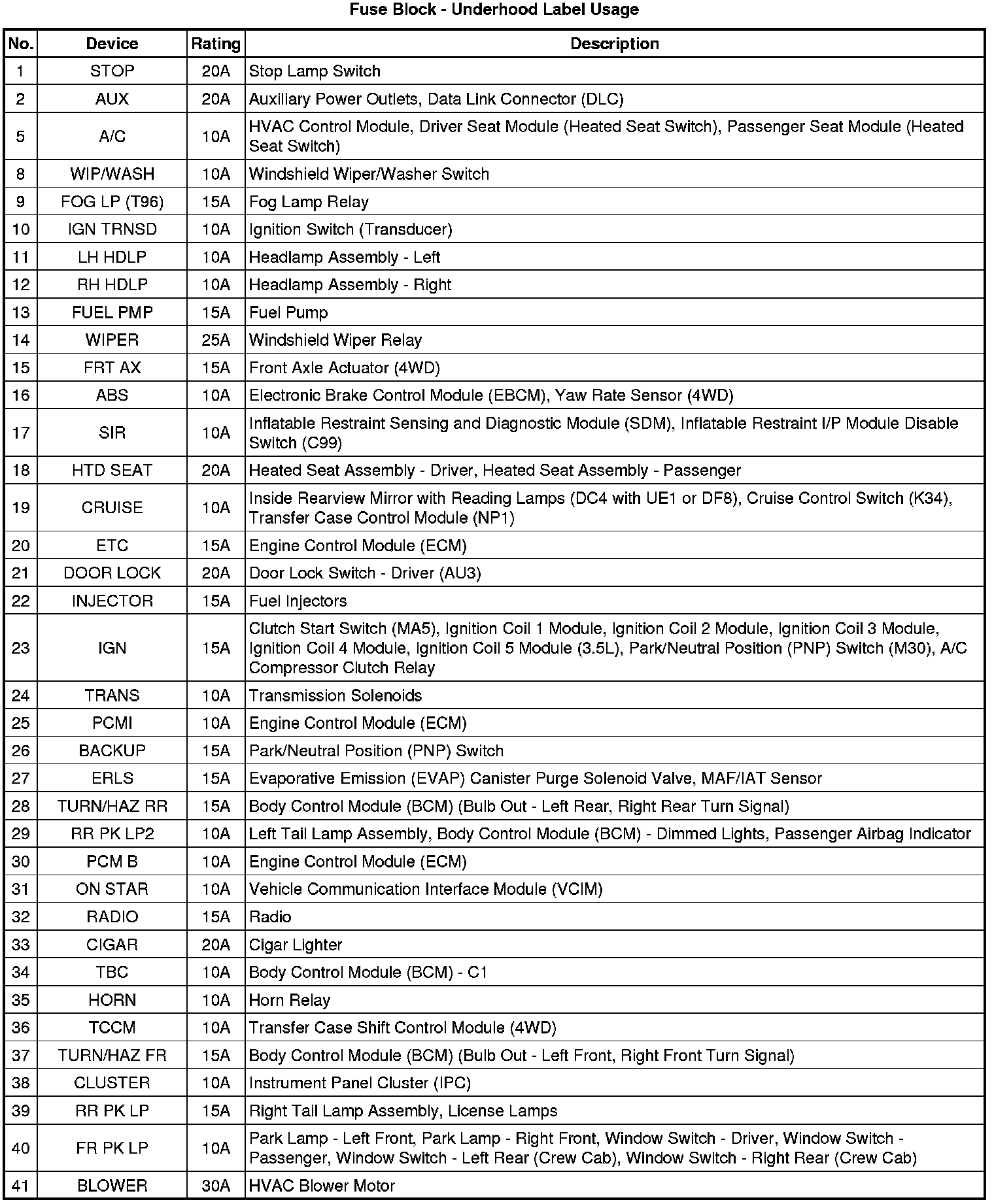 Fuse Block - Underhood Label Usage

| No. | Device | Rating | Description |
|---|---|---|---|
| 1 | STOP | 20A | Stop Lamp Switch |
| 2 | AUX | 20A | Auxiliary Power Outlets, Data Link Connector (DLC) |
| 5 | A/C | 10A | HVAC Control Module, Driver Seat Module (Heated Seat Switch), Passenger Seat Module (Heated Seat Switch) |
| 8 | WIP/WASH | 10A | Windshield Wiper/Washer Switch |
| 9 | FOG LP (T96) | 15A | Fog Lamp Relay |
| 10 | IGN TRNSD | 10A | Ignition Switch (Transducer) |
| 11 | LH HDLP | 10A | Headlamp Assembly - Left |
| 12 | RH HDLP | 10A | Headlamp Assembly - Right |
| 13 | FUEL PMP | 15A | Fuel Pump |
| 14 | WIPER | 25A | Windshield Wiper Relay |
| 15 | FRT AX | 15A | Front Axle Actuator (4WD) |
| 16 | ABS | 10A | Electronic Brake Control Module (EBCM), Yaw Rate Sensor (4WD) |
| 17 | SIR | 10A | Inflatable Restraint Sensing and Diagnostic Module (SDM), Inflatable Restraint I/P Module Disable Switch (C99) |
| 18 | HTD SEAT | 20A | Heated Seat Assembly - Driver, Heated Seat Assembly - Passenger |
| 19 | CRUISE | 10A | Inside Rearview Mirror with Reading Lamps (DC4 with UE1 or DF8), Cruise Control Switch (K34), Transfer Case Control Module (NP1) |
| 20 | ETC | 15A | Engine Control Module (ECM) |
| 21 | DOOR LOCK | 20A | Door Lock Switch - Driver (AU3) |
| 22 | INJECTOR | 15A | Fuel Injectors |
| 23 | IGN | 15A | Clutch Start Switch (MA5), Ignition Coil 1 Module, Ignition Coil 2 Module, Ignition Coil 3 Module, Ignition Coil 4 Module, Ignition Coil 5 Module (3.5L), Park/Neutral Position (PNP) Switch (M30), A/C Compressor Clutch Relay |
| 24 | TRANS | 10A | Transmission Solenoids |
| 25 | PCMI | 10A | Engine Control Module (ECM) |
| 26 | BACKUP | 15A | Park/Neutral Position (PNP) Switch |
| 27 | ERLS | 15A | Evaporative Emission (EVAP) Canister Purge Solenoid Valve, MAF/IAT Sensor |
| 28 | TURN/HAZ RR | 15A | Body Control Module (BCM) (Bulb Out - Left Rear, Right Rear Turn Signal) |
| 29 | RR PK LP2 | 10A | Left Tail Lamp Assembly, Body Control Module (BCM) - Dimmed Lights, Passenger Airbag Indicator |
| 30 | PCM B | 10A | Engine Control Module (ECM) |
| 31 | ON STAR | 10A | Vehicle Communication Interface Module (VCIM) |
| 32 | RADIO | 15A | Radio |
| 33 | CIGAR | 20A | Cigar Lighter |
| 34 | TBC | 10A | Body Control Module (BCM) - C1 |
| 35 | HORN | 10A | Horn Relay |
| 36 | TCCM | 10A | Transfer Case Shift Control Module (4WD) |
| 37 | TURN/HAZ FR | 15A | Body Control Module (BCM) (Bulb Out - Left Front, Right Front Turn Signal) |
| 38 | CLUSTER | 10A | Instrument Panel Cluster (IPC) |
| 39 | RR PK LP | 15A | Right Tail Lamp Assembly, License Lamps |
| 40 | FR PK LP | 10A | Park Lamp - Left Front, Park Lamp - Right Front, Window Switch - Driver, Window Switch - Passenger, Window Switch - Left Rear (Crew Cab), Window Switch - Right Rear (Crew Cab) |
| 41 | BLOWER | 30A | HVAC Blower Motor |